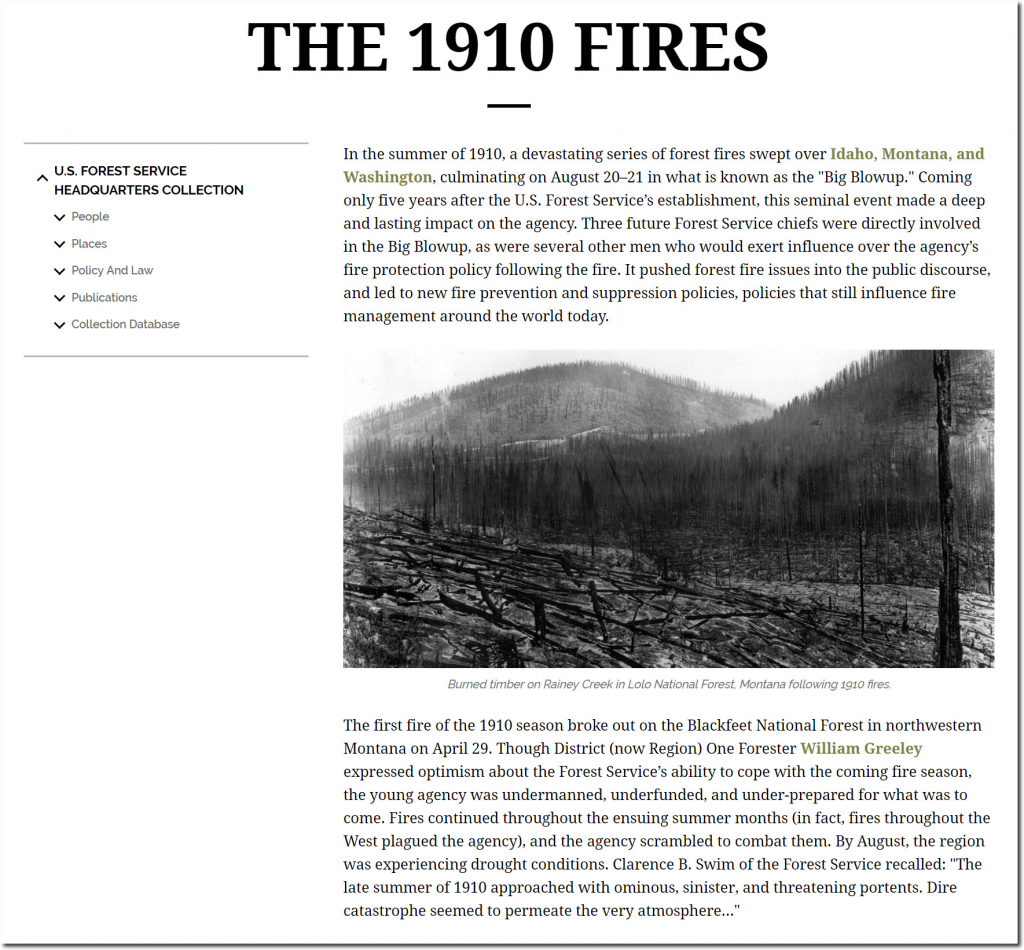 THE 1910 FIRES

U.S. FOREST SERVICE HEADQUARTERS COLLECTION

People

Places

Policy And Law

Publications

Collection Database

In the summer of 1910, a devastating series of forest fires swept over Idaho, Montana, and Washington, culminating on August 20–21 in what is known as the "Big Blowup." Coming only five years after the U.S. Forest Service's establishment, this seminal event made a deep and lasting impact on the agency. Three future Forest Service chiefs were directly involved in the Big Blowup, as were several other men who would exert influence over the agency's fire protection policy following the fire. It pushed forest fire issues into the public discourse, and led to new fire prevention and suppression policies, policies that still influence fire management around the world today.

Burned timber on Rainey Creek in Lolo National Forest, Montana following 1910 fires.

The first fire of the 1910 season broke out on the Blackfeet National Forest in northwestern Montana on April 29. Though District (now Region) One Forester William Greeley expressed optimism about the Forest Service's ability to cope with the coming fire season, the young agency was undermanned, underfunded, and under-prepared for what was to come. Fires continued throughout the ensuing summer months (in fact, fires throughout the West plagued the agency), and the agency scrambled to combat them. By August, the region was experiencing drought conditions. Clarence B. Swim of the Forest Service recalled: "The late summer of 1910 approached with ominous, sinister, and threatening portents. Dire catastrophe seemed to permeate the very atmosphere…"